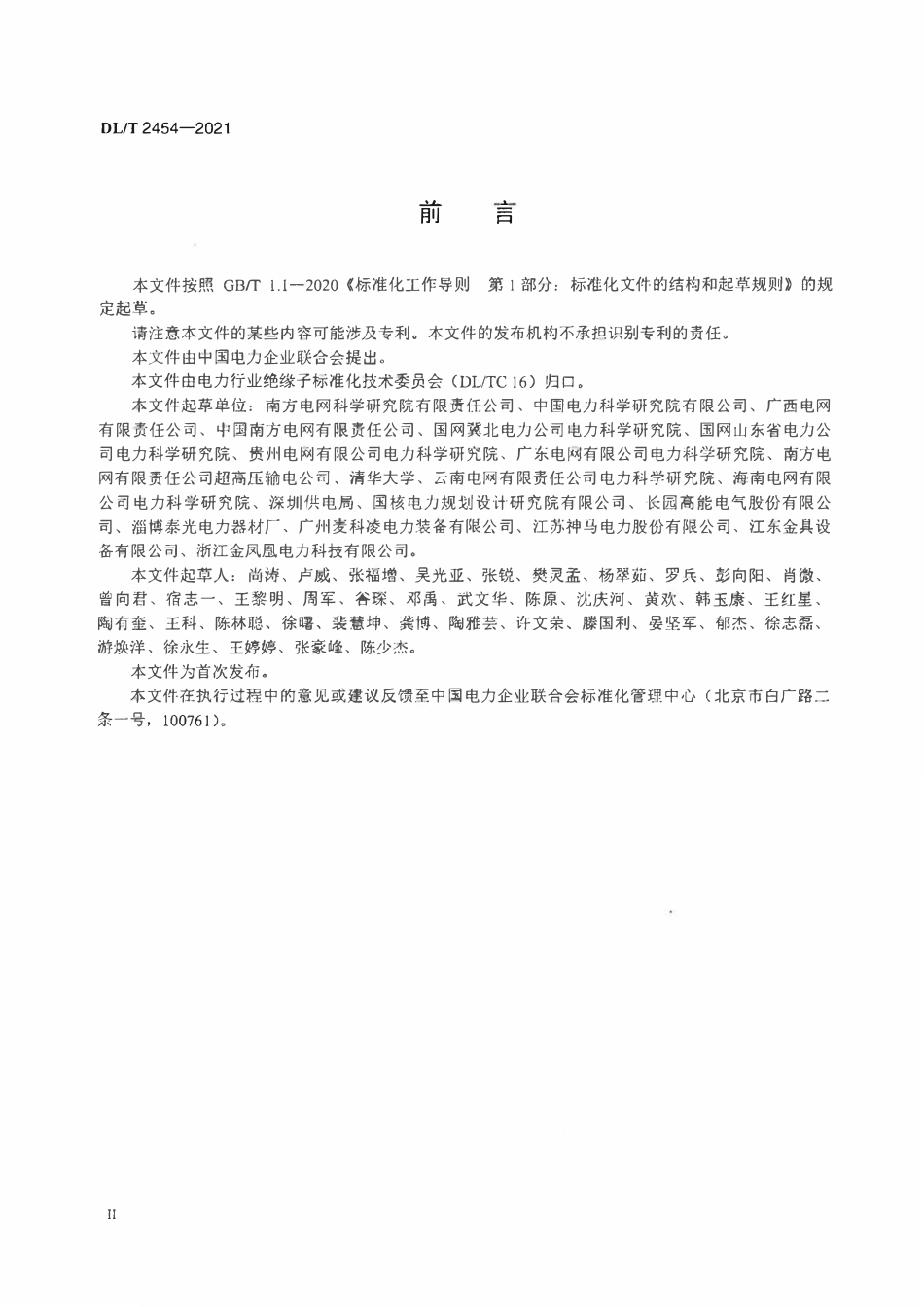 DL/T 2454—2021

前　言

本文件按照 GB/T 1.1—2020《标准化工作导则　第 1 部分：标准化文件的结构和起草规则》的规定起草。

请注意本文件的某些内容可能涉及专利。本文件的发布机构不承担识别专利的责任。

本文件由中国电力企业联合会提出。

本文件由电力行业绝缘子标准化技术委员会（DL/TC 16）归口。

本文件起草单位：南方电网科学研究院有限责任公司、中国电力科学研究院有限公司、广西电网有限责任公司、中国南方电网有限责任公司、国网冀北电力公司电力科学研究院、国网山东省电力公司电力科学研究院、贵州电网有限公司电力科学研究院、广东电网有限公司电力科学研究院、南方电网有限责任公司超高压输电公司、清华大学、云南电网有限责任公司电力科学研究院、海南电网有限公司电力科学研究院、深圳供电局、国核电力规划设计研究院有限公司、长园高能电气股份有限公司、淄博泰光电力器材厂、广州麦科凌电力装备有限公司、江苏神马电力股份有限公司、江东金具设备有限公司、浙江金凤凰电力科技有限公司。

本文件起草人：尚涛、卢威、张福增、吴光亚、张锐、樊灵孟、杨翠茹、罗兵、彭向阳、肖微、曾向君、宿志一、王黎明、周军、谷琛、邓禹、武文华、陈原、沈庆河、黄欢、韩玉康、王红星、陶有奎、王科、陈林聪、徐曙、裴慧坤、龚博、陶雅芸、许文荣、滕国利、晏坚军、郁杰、徐志磊、游焕洋、徐永生、王婷婷、张豪峰、陈少杰。

本文件为首次发布。

本文件在执行过程中的意见或建议反馈至中国电力企业联合会标准化管理中心（北京市白广路二条一号，100761）。

II